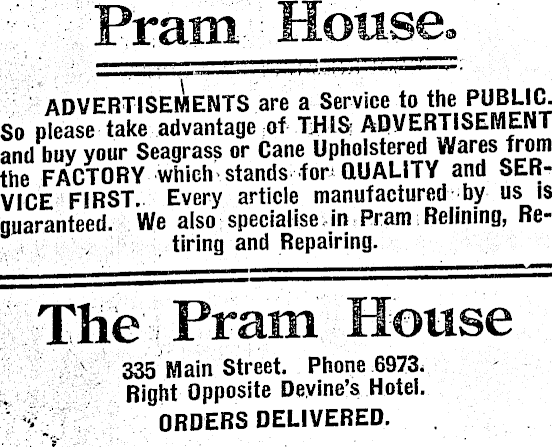 Pram House.

ADVERTISEMENTS are a Service to the PUBLIC. So please take advantage of THIS ADVERTISEMENT and buy your Seagrass or Cane Upholstered Wares from the FACTORY which stands for QUALITY and SERVICE FIRST. Every article manufactured by us is guaranteed. We also specialise in Pram Relining, Retiring and Repairing.

The Pram House

335 Main Street. Phone 6973.
Right Opposite Devine's Hotel.
ORDERS DELIVERED.